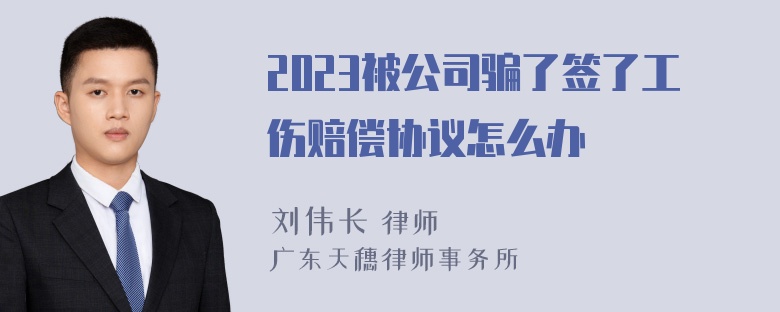 2023被公司骗了签了工伤赔偿协议怎么办

刘伟长 律师
广东天穗律师事务所